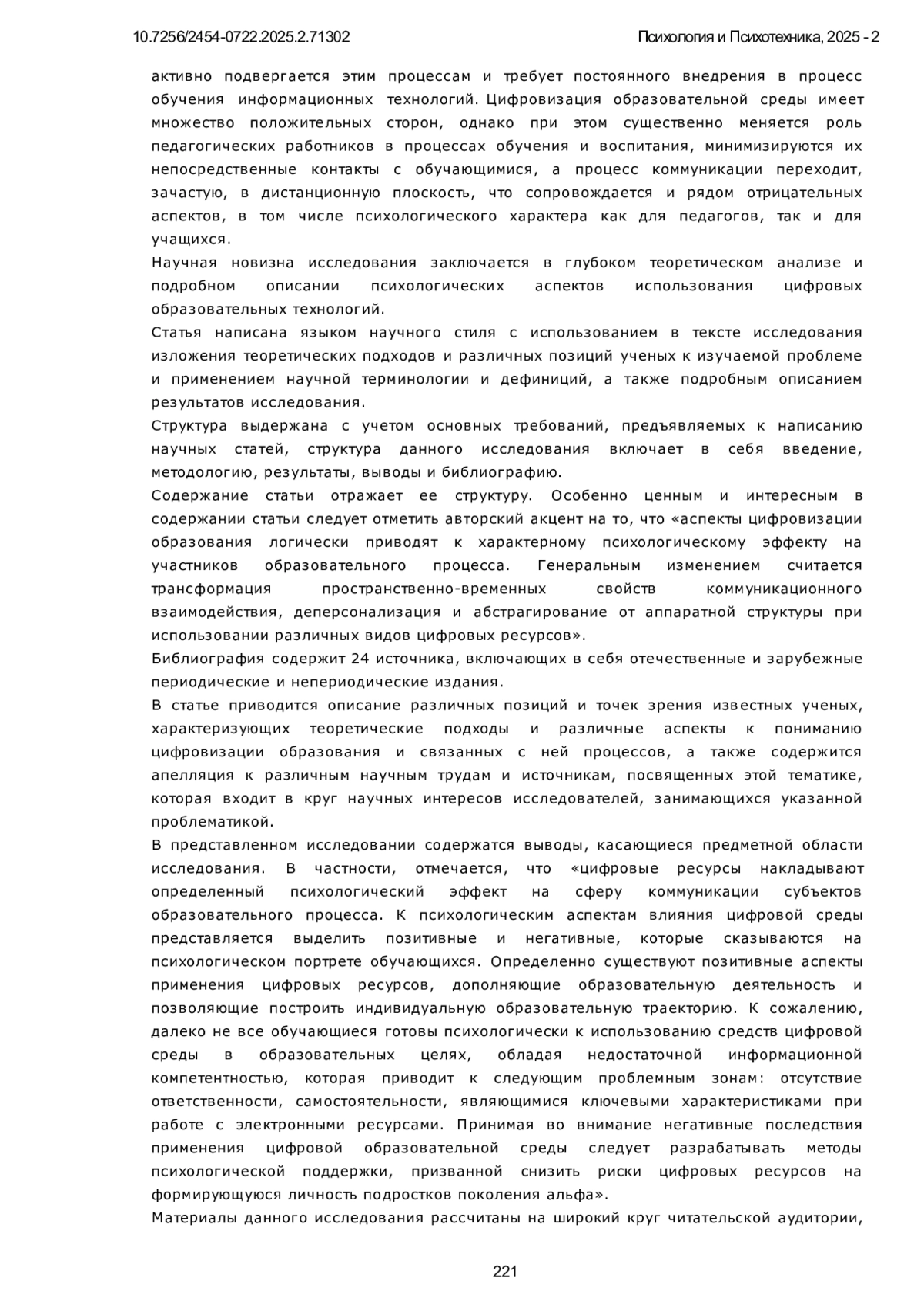 10.7256/2454-0722.2025.2.71302 Психология и Психотехника, 2025 - 2

активно подвергается этим процессам и требует постоянного внедрения в процесс обучения информационных технологий. Цифровизация образовательной среды имеет множество положительных сторон, однако при этом существенно меняется роль педагогических работников в процессах обучения и воспитания, минимизируются их непосредственные контакты с обучающимися, а процесс коммуникации переходит, зачастую, в дистанционную плоскость, что сопровождается и рядом отрицательных аспектов, в том числе психологического характера как для педагогов, так и для учащихся.

Научная новизна исследования заключается в глубоком теоретическом анализе и подробном описании психологических аспектов использования цифровых образовательных технологий.

Статья написана языком научного стиля с использованием в тексте исследования изложения теоретических подходов и различных позиций ученых к изучаемой проблеме и применением научной терминологии и дефиниций, а также подробным описанием результатов исследования.

Структура выдержана с учетом основных требований, предъявляемых к написанию научных статей, структура данного исследования включает в себя введение, методологию, результаты, выводы и библиографию.

Содержание статьи отражает ее структуру. Особенно ценным и интересным в содержании статьи следует отметить авторский акцент на то, что «аспекты цифровизации образования логически приводят к характерному психологическому эффекту на участников образовательного процесса. Генеральным изменением считается трансформация пространственно-временных свойств коммуникационного взаимодействия, деперсонализация и абстрагирование от аппаратной структуры при использовании различных видов цифровых ресурсов».

Библиография содержит 24 источника, включающих в себя отечественные и зарубежные периодические и непериодические издания.

В статье приводится описание различных позиций и точек зрения известных ученых, характеризующих теоретические подходы и различные аспекты к пониманию цифровизации образования и связанных с ней процессов, а также содержится апелляция к различным научным трудам и источникам, посвященных этой тематике, которая входит в круг научных интересов исследователей, занимающихся указанной проблематикой.

В представленном исследовании содержатся выводы, касающиеся предметной области исследования. В частности, отмечается, что «цифровые ресурсы накладывают определенный психологический эффект на сферу коммуникации субъектов образовательного процесса. К психологическим аспектам влияния цифровой среды представляется выделить позитивные и негативные, которые сказываются на психологическом портрете обучающихся. Определенно существуют позитивные аспекты применения цифровых ресурсов, дополняющие образовательную деятельность и позволяющие построить индивидуальную образовательную траекторию. К сожалению, далеко не все обучающиеся готовы психологически к использованию средств цифровой среды в образовательных целях, обладая недостаточной информационной компетентностью, которая приводит к следующим проблемным зонам: отсутствие ответственности, самостоятельности, являющимися ключевыми характеристиками при работе с электронными ресурсами. Принимая во внимание негативные последствия применения цифровой образовательной среды следует разрабатывать методы психологической поддержки, призванной снизить риски цифровых ресурсов на формирующуюся личность подростков поколения альфа».

Материалы данного исследования рассчитаны на широкий круг читательской аудитории,

221